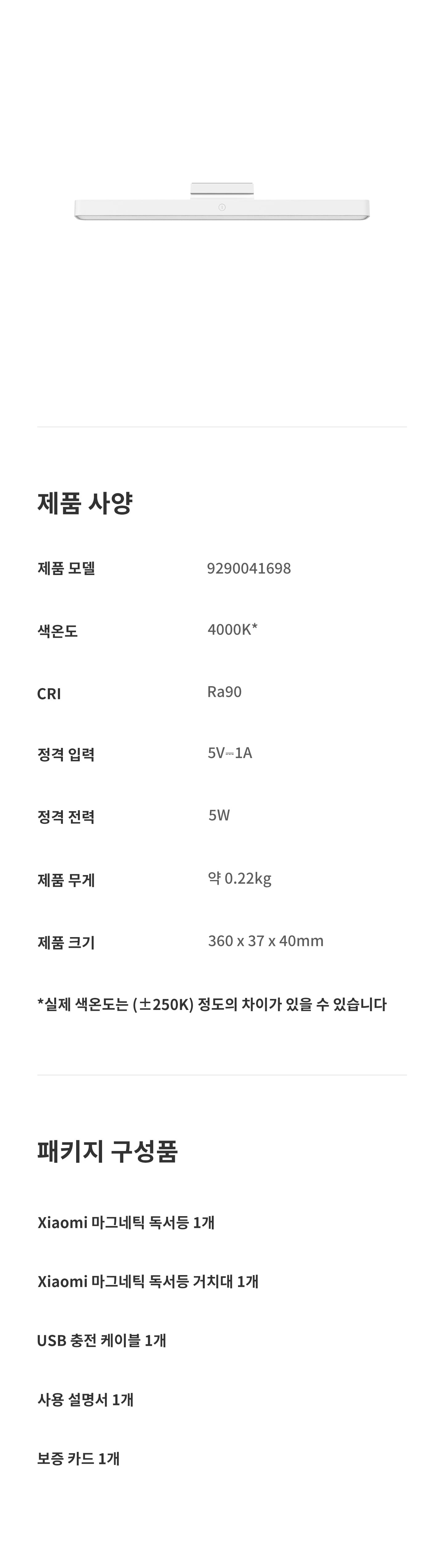 제품 사양

제품 모델
9290041698

색온도
4000K*

CRI
Ra90

정격 입력
5V⎓1A

정격 전력
5W

제품 무게
약 0.22kg

제품 크기
360 x 37 x 40mm

*실제 색온도는 (±250K) 정도의 차이가 있을 수 있습니다

패키지 구성품

Xiaomi 마그네틱 독서등 1개

Xiaomi 마그네틱 독서등 거치대 1개

USB 충전 케이블 1개

사용 설명서 1개

보증 카드 1개